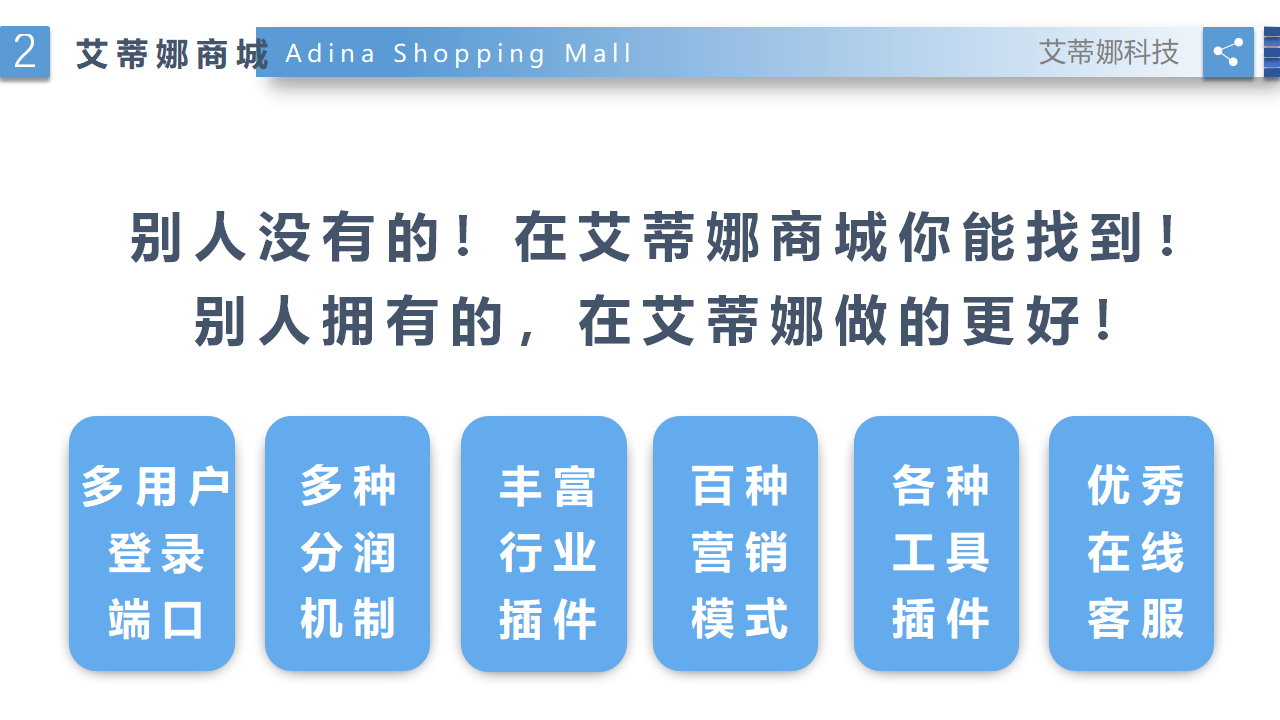 2 艾蒂娜商城 Adina Shopping Mall 艾蒂娜科技

别人没有的！在艾蒂娜商城你能找到！
别人拥有的，在艾蒂娜做的更好！

多用户登录端口

多种分润机制

丰富行业插件

百种营销模式

各种工具插件

优秀在线客服